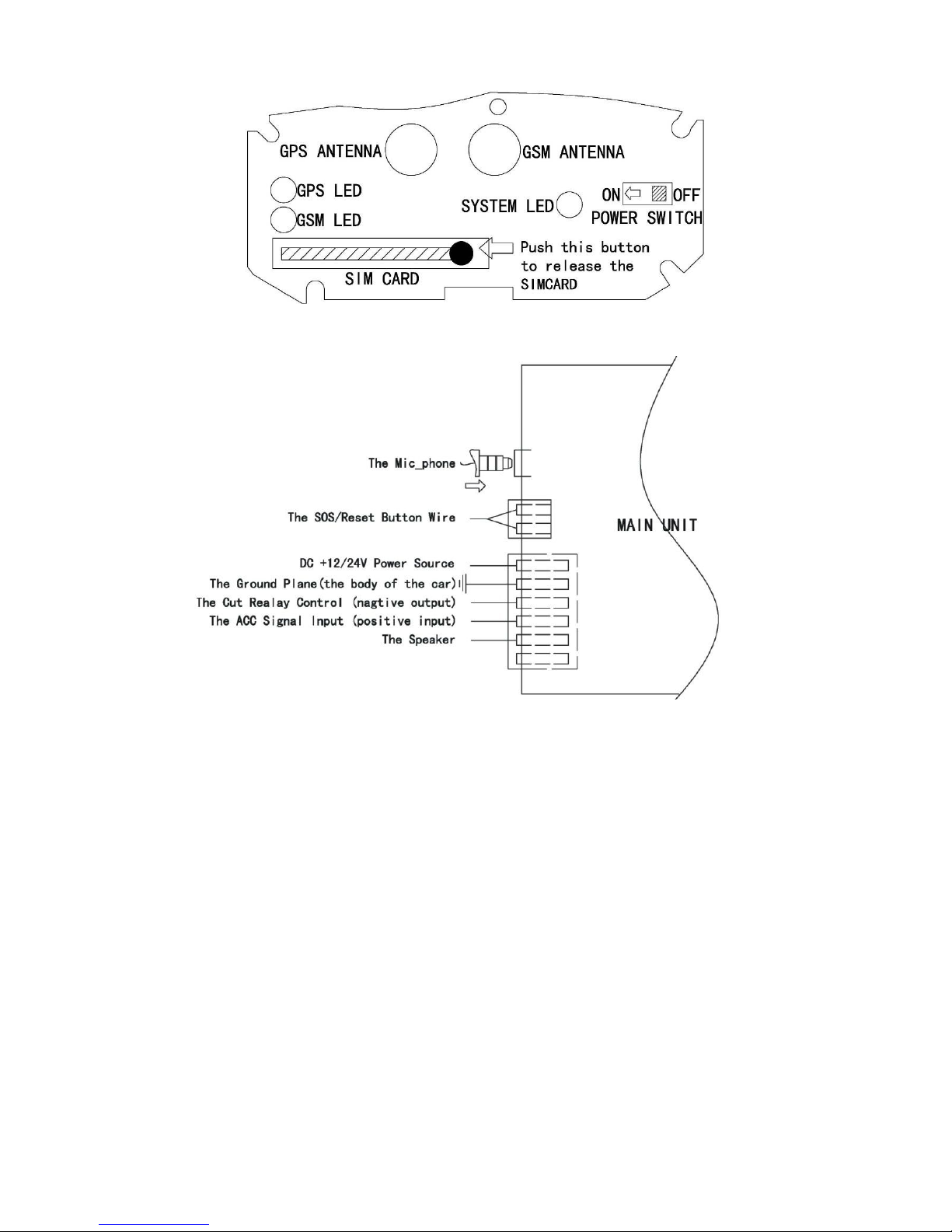 GPS ANTENNA

GSM ANTENNA

GPS LED

GSM LED

SYSTEM LED

ON OFF
POWER SWITCH

SIM CARD

Push this button to release the SIMCARD

The Mic_phone

The SOS/Reset Button Wire

MAIN UNIT

DC +12/24V Power Source

The Ground Plane(the body of the car)

The Cut Realay Control (nagtive output)

The ACC Signal Input (positive input)

The Speaker